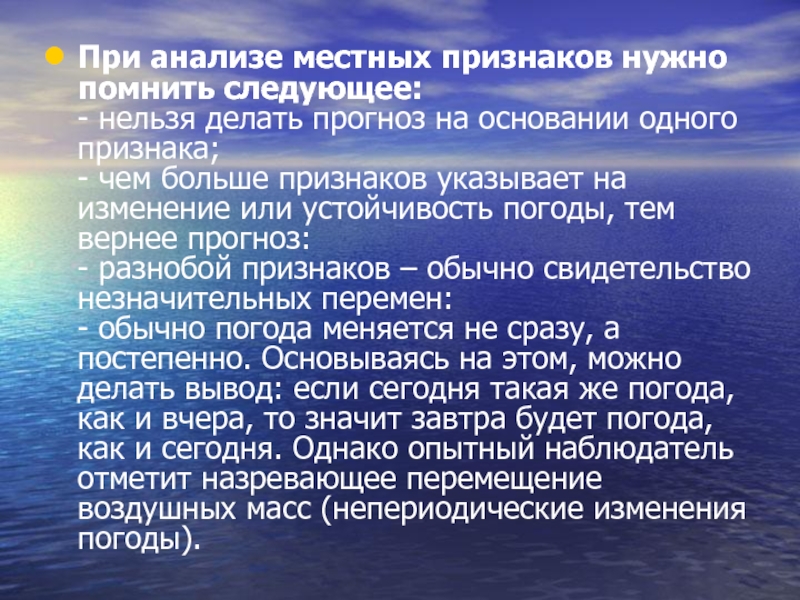 • При анализе местных признаков нужно помнить следующее:
- нельзя делать прогноз на основании одного признака;
- чем больше признаков указывает на изменение или устойчивость погоды, тем вернее прогноз:
- разнобой признаков – обычно свидетельство незначительных перемен:
- обычно погода меняется не сразу, а постепенно. Основываясь на этом, можно делать вывод: если сегодня такая же погода, как и вчера, то значит завтра будет погода, как и сегодня. Однако опытный наблюдатель отметит назревающее перемещение воздушных масс (непериодические изменения погоды).